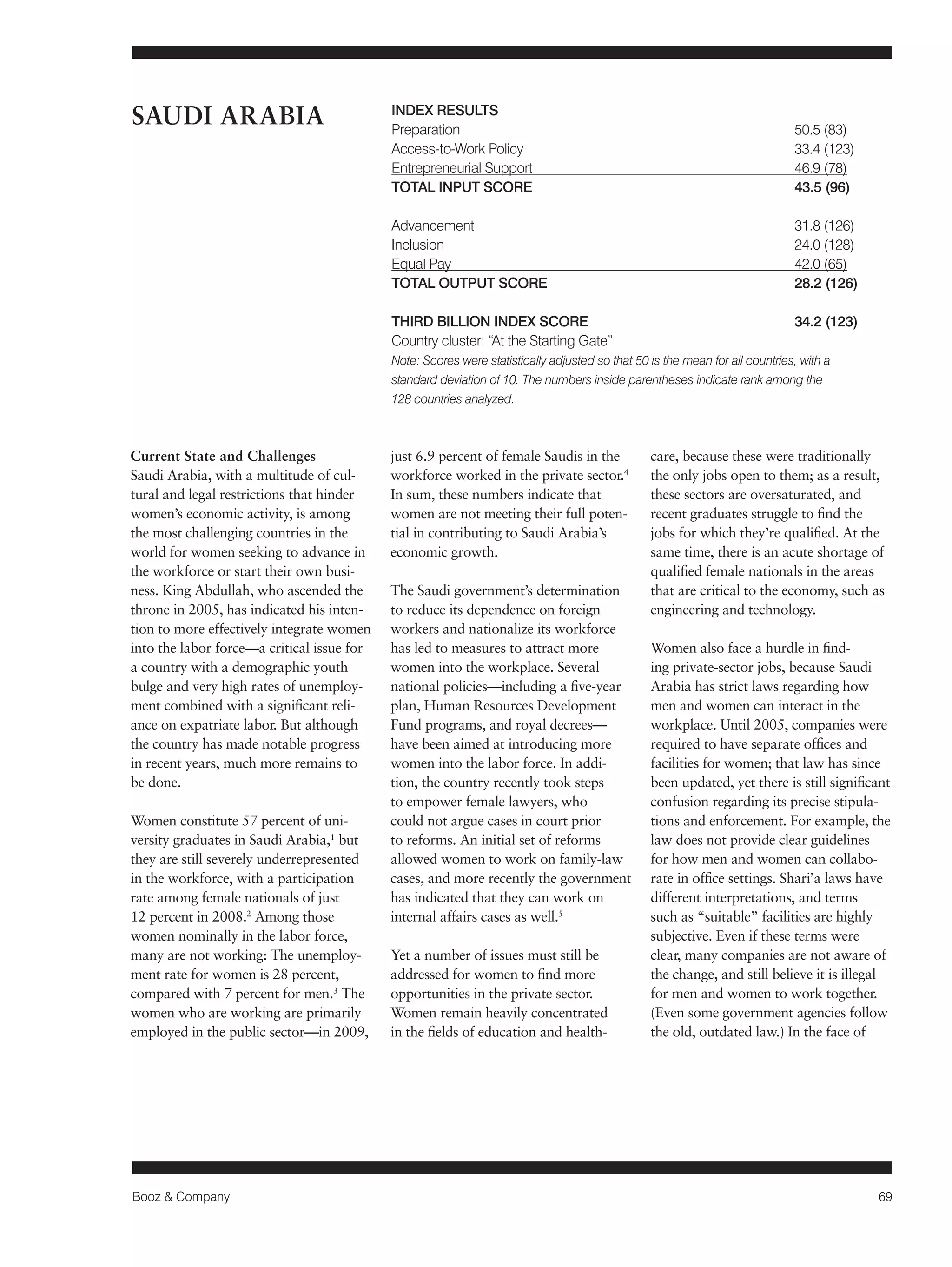 SAUDI ARABIA

INDEX RESULTS

| | |
|---|---|
| Preparation | 50.5 (83) |
| Access-to-Work Policy | 33.4 (123) |
| Entrepreneurial Support | 46.9 (78) |
| TOTAL INPUT SCORE | 43.5 (96) |
| Advancement | 31.8 (126) |
| Inclusion | 24.0 (128) |
| Equal Pay | 42.0 (65) |
| TOTAL OUTPUT SCORE | 28.2 (126) |
| THIRD BILLION INDEX SCORE | 34.2 (123) |

Country cluster: "At the Starting Gate"
Note: Scores were statistically adjusted so that 50 is the mean for all countries, with a standard deviation of 10. The numbers inside parentheses indicate rank among the 128 countries analyzed.

Current State and Challenges
Saudi Arabia, with a multitude of cultural and legal restrictions that hinder women's economic activity, is among the most challenging countries in the world for women seeking to advance in the workforce or start their own business. King Abdullah, who ascended the throne in 2005, has indicated his intention to more effectively integrate women into the labor force—a critical issue for a country with a demographic youth bulge and very high rates of unemployment combined with a significant reliance on expatriate labor. But although the country has made notable progress in recent years, much more remains to be done.

Women constitute 57 percent of university graduates in Saudi Arabia,$^1$ but they are still severely underrepresented in the workforce, with a participation rate among female nationals of just 12 percent in 2008.$^2$ Among those women nominally in the labor force, many are not working: The unemployment rate for women is 28 percent, compared with 7 percent for men.$^3$ The women who are working are primarily employed in the public sector—in 2009, just 6.9 percent of female Saudis in the workforce worked in the private sector.$^4$ In sum, these numbers indicate that women are not meeting their full potential in contributing to Saudi Arabia's economic growth.

The Saudi government's determination to reduce its dependence on foreign workers and nationalize its workforce has led to measures to attract more women into the workplace. Several national policies—including a five-year plan, Human Resources Development Fund programs, and royal decrees—have been aimed at introducing more women into the labor force. In addition, the country recently took steps to empower female lawyers, who could not argue cases in court prior to reforms. An initial set of reforms allowed women to work on family-law cases, and more recently the government has indicated that they can work on internal affairs cases as well.$^5$

Yet a number of issues must still be addressed for women to find more opportunities in the private sector. Women remain heavily concentrated in the fields of education and healthcare, because these were traditionally the only jobs open to them; as a result, these sectors are oversaturated, and recent graduates struggle to find the jobs for which they're qualified. At the same time, there is an acute shortage of qualified female nationals in the areas that are critical to the economy, such as engineering and technology.

Women also face a hurdle in finding private-sector jobs, because Saudi Arabia has strict laws regarding how men and women can interact in the workplace. Until 2005, companies were required to have separate offices and facilities for women; that law has since been updated, yet there is still significant confusion regarding its precise stipulations and enforcement. For example, the law does not provide clear guidelines for how men and women can collaborate in office settings. Shari'a laws have different interpretations, and terms such as "suitable" facilities are highly subjective. Even if these terms were clear, many companies are not aware of the change, and still believe it is illegal for men and women to work together. (Even some government agencies follow the old, outdated law.) In the face of

Booz & Company 69